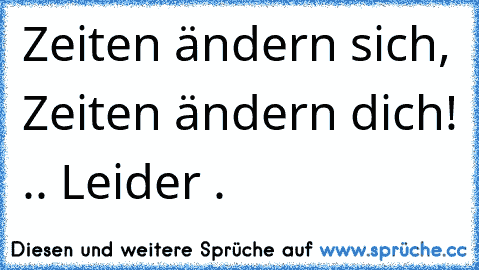 Zeiten ändern sich, Zeiten ändern dich! .. Leider .

Diesen und weitere Sprüche auf www.sprüche.cc